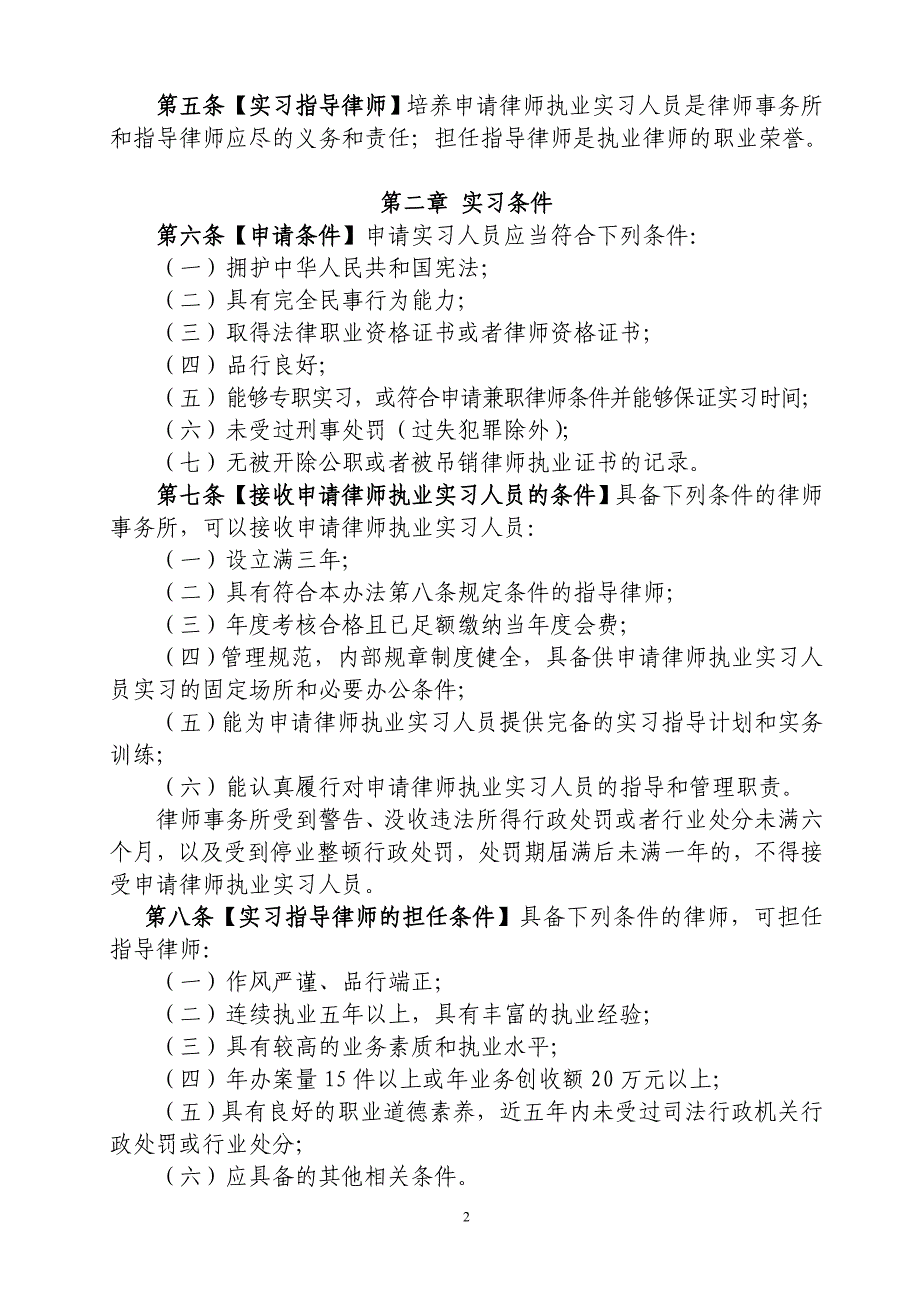 第五条【实习指导律师】培养申请律师执业实习人员是律师事务所和指导律师应尽的义务和责任；担任指导律师是执业律师的职业荣誉。

第二章 实习条件

第六条【申请条件】申请实习人员应当符合下列条件：

（一）拥护中华人民共和国宪法；

（二）具有完全民事行为能力；

（三）取得法律职业资格证书或者律师资格证书；

（四）品行良好；

（五）能够专职实习，或符合申请兼职律师条件并能够保证实习时间；

（六）未受过刑事处罚（过失犯罪除外）；

（七）无被开除公职或者被吊销律师执业证书的记录。

第七条【接收申请律师执业实习人员的条件】具备下列条件的律师事务所，可以接收申请律师执业实习人员：

（一）设立满三年；

（二）具有符合本办法第八条规定条件的指导律师；

（三）年度考核合格且已足额缴纳当年度会费；

（四）管理规范，内部规章制度健全，具备供申请律师执业实习人员实习的固定场所和必要办公条件；

（五）能为申请律师执业实习人员提供完备的实习指导计划和实务训练；

（六）能认真履行对申请律师执业实习人员的指导和管理职责。

律师事务所受到警告、没收违法所得行政处罚或者行业处分未满六个月，以及受到停业整顿行政处罚，处罚期届满后未满一年的，不得接受申请律师执业实习人员。

第八条【实习指导律师的担任条件】具备下列条件的律师，可担任指导律师：

（一）作风严谨、品行端正；

（二）连续执业五年以上，具有丰富的执业经验；

（三）具有较高的业务素质和执业水平；

（四）年办案量 15 件以上或年业务创收额 20 万元以上；

（五）具有良好的职业道德素养，近五年内未受过司法行政机关行政处罚或行业处分；

（六）应具备的其他相关条件。

2